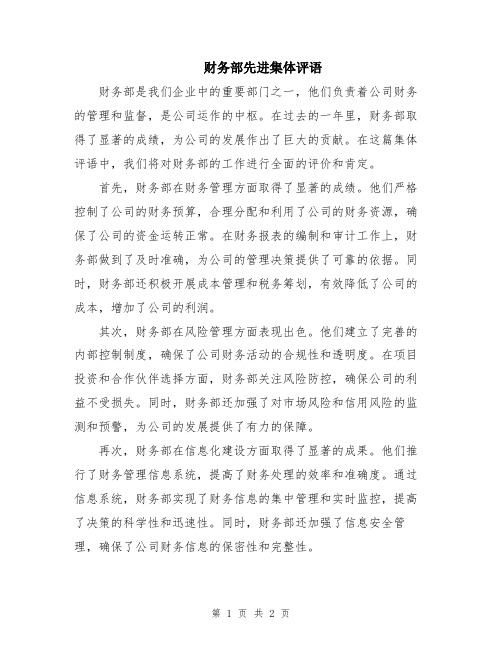 财务部先进集体评语

财务部是我们企业中的重要部门之一，他们负责着公司财务的管理和监督，是公司运作的中枢。在过去的一年里，财务部取得了显著的成绩，为公司的发展作出了巨大的贡献。在这篇集体评语中，我们将对财务部的工作进行全面的评价和肯定。

首先，财务部在财务管理方面取得了显著的成绩。他们严格控制了公司的财务预算，合理分配和利用了公司的财务资源，确保了公司的资金运转正常。在财务报表的编制和审计工作上，财务部做到了及时准确，为公司的管理决策提供了可靠的依据。同时，财务部还积极开展成本管理和税务筹划，有效降低了公司的成本，增加了公司的利润。

其次，财务部在风险管理方面表现出色。他们建立了完善的内部控制制度，确保了公司财务活动的合规性和透明度。在项目投资和合作伙伴选择方面，财务部关注风险防控，确保公司的利益不受损失。同时，财务部还加强了对市场风险和信用风险的监测和预警，为公司的发展提供了有力的保障。

再次，财务部在信息化建设方面取得了显著的成果。他们推行了财务管理信息系统，提高了财务处理的效率和准确度。通过信息系统，财务部实现了财务信息的集中管理和实时监控，提高了决策的科学性和迅速性。同时，财务部还加强了信息安全管理，确保了公司财务信息的保密性和完整性。

第 1 页 共 2 页